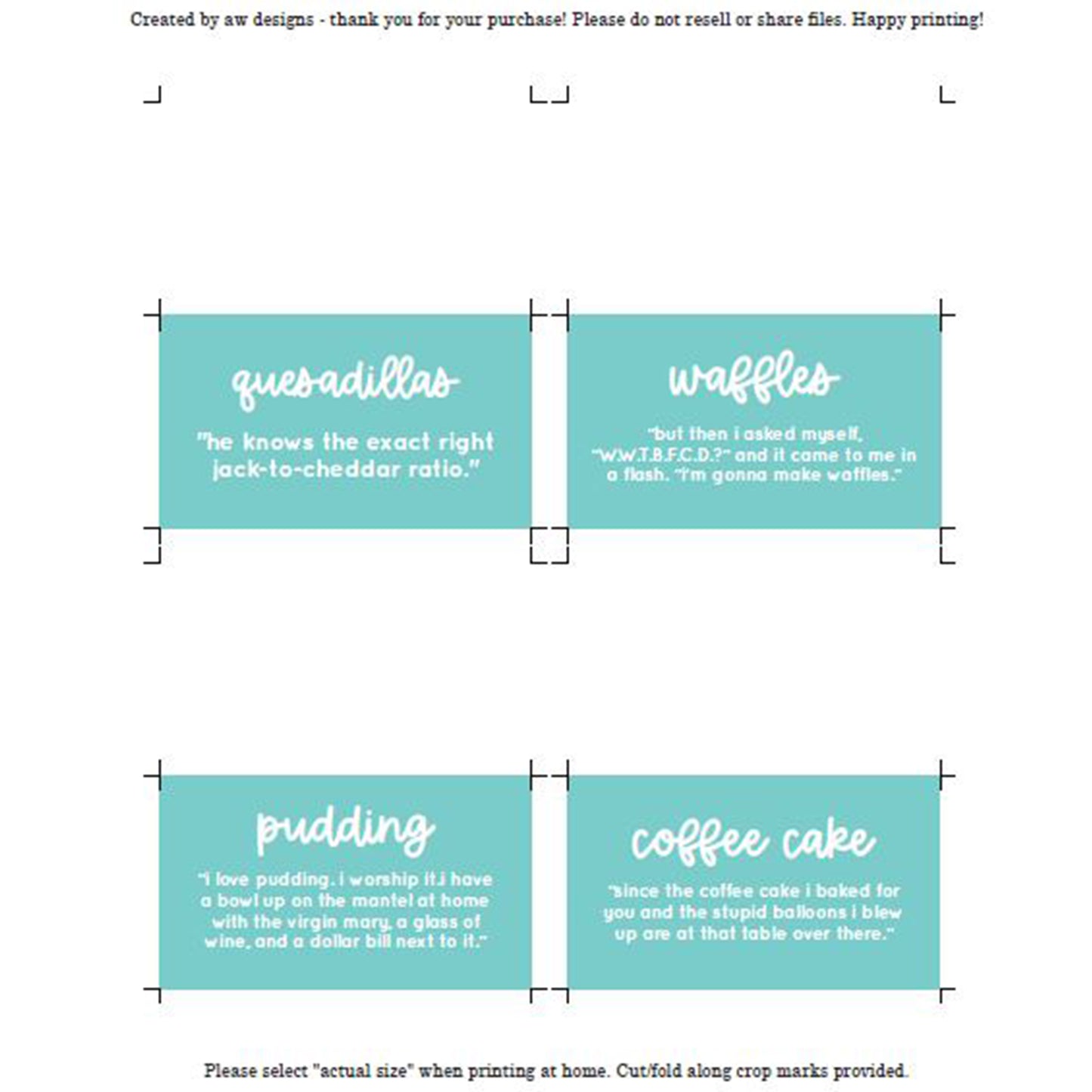 Created by aw designs - thank you for your purchase! Please do not resell or share files. Happy printing!

quesadillas

"he knows the exact right jack-to-cheddar ratio."

waffles

"but then i asked myself, "W.W.T.B.F.C.D.?" and it came to me in a flash. "i'm gonna make waffles."

pudding

"i love pudding. i worship it.i have a bowl up on the mantel at home with the virgin mary, a glass of wine, and a dollar bill next to it."

coffee cake

"since the coffee cake i baked for you and the stupid balloons i blew up are at that table over there."

Please select "actual size" when printing at home. Cut/fold along crop marks provided.